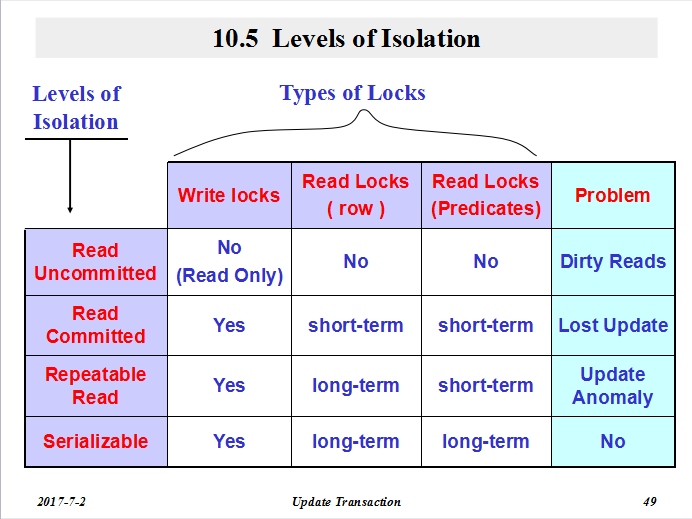 10.5 Levels of Isolation

Levels of Isolation

Types of Locks

| | Write locks | Read Locks ( row ) | Read Locks (Predicates) | Problem |
|---|---|---|---|---|
| Read Uncommitted | No (Read Only) | No | No | Dirty Reads |
| Read Committed | Yes | short-term | short-term | Lost Update |
| Repeatable Read | Yes | long-term | short-term | Update Anomaly |
| Serializable | Yes | long-term | long-term | No |

2017-7-2 Update Transaction 49